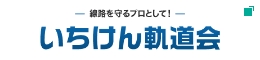 — 線路を守るプロとして！ —

いちけん軌道会